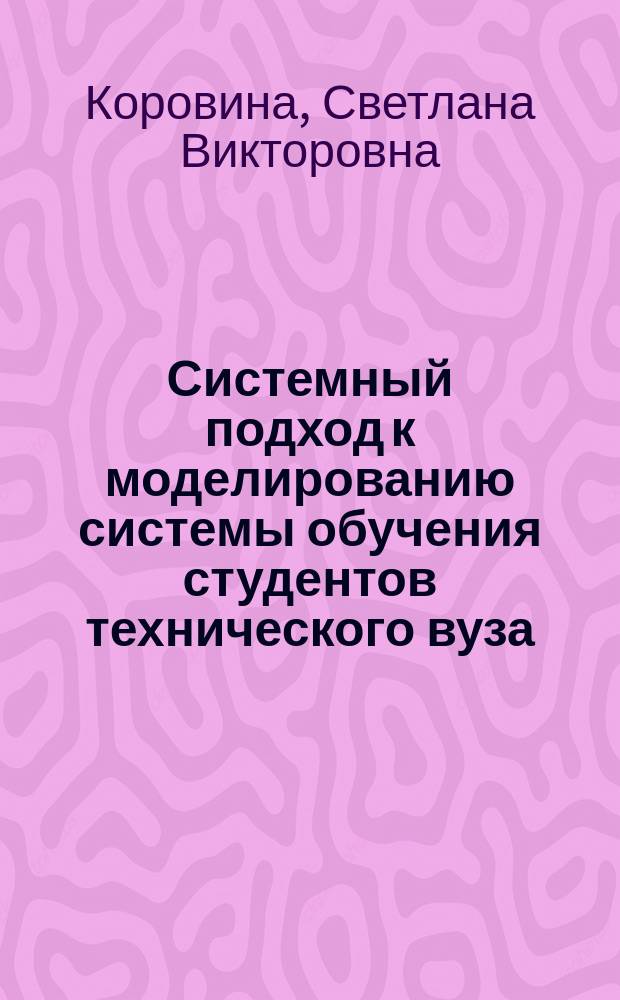 Коровина, Светлана Викторовна

Системный подход к моделированию системы обучения студентов технического вуза